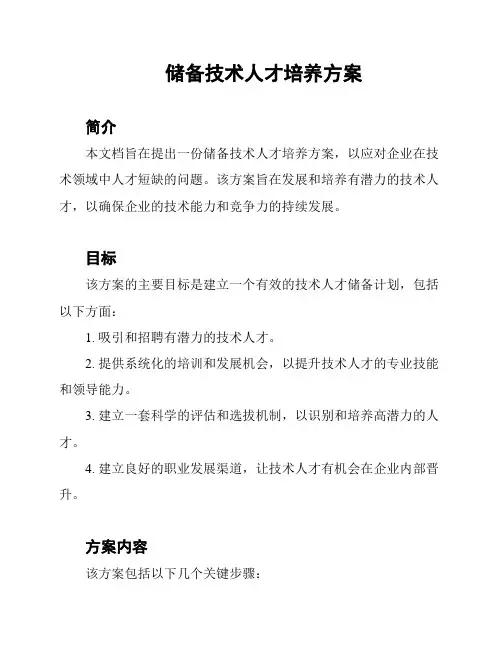 储备技术人才培养方案

简介

本文档旨在提出一份储备技术人才培养方案，以应对企业在技术领域中人才短缺的问题。该方案旨在发展和培养有潜力的技术人才，以确保企业的技术能力和竞争力的持续发展。

目标

该方案的主要目标是建立一个有效的技术人才储备计划，包括以下方面：

1. 吸引和招聘有潜力的技术人才。

2. 提供系统化的培训和发展机会，以提升技术人才的专业技能和领导能力。

3. 建立一套科学的评估和选拔机制，以识别和培养高潜力的人才。

4. 建立良好的职业发展渠道，让技术人才有机会在企业内部晋升。

方案内容

该方案包括以下几个关键步骤：